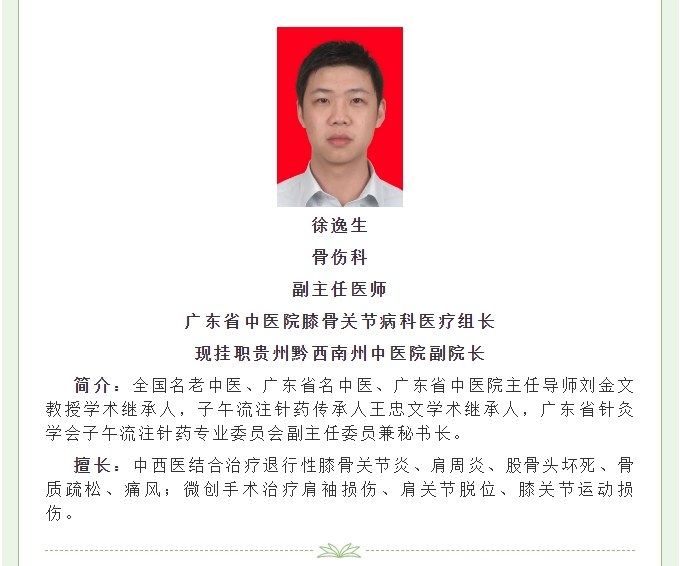 徐逸生

骨伤科

副主任医师

广东省中医院膝骨关节病科医疗组长

现挂职贵州黔西南州中医院副院长

简介：全国名老中医、广东省名中医、广东省中医院主任导师刘金文教授学术继承人，子午流注针药传承人王忠文学术继承人，广东省针灸学会子午流注针药专业委员会副主任委员兼秘书长。

擅长：中西医结合治疗退行性膝骨关节炎、肩周炎、股骨头坏死、骨质疏松、痛风；微创手术治疗肩袖损伤、肩关节脱位、膝关节运动损伤。